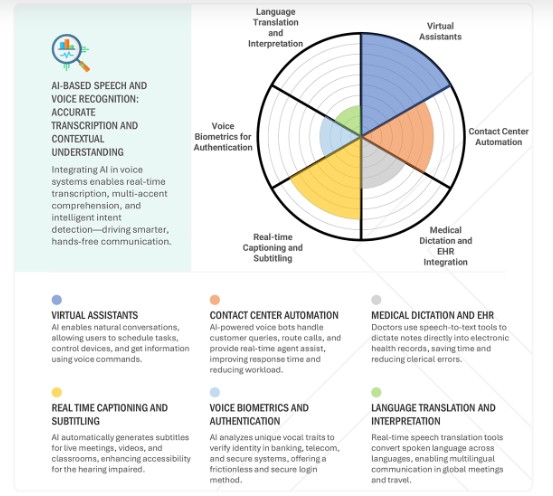 AI-BASED SPEECH AND VOICE RECOGNITION: ACCURATE TRANSCRIPTION AND CONTEXTUAL UNDERSTANDING

Integrating AI in voice systems enables real-time transcription, multi-accent comprehension, and intelligent intent detection—driving smarter, hands-free communication.

Language Translation and Interpretation

Virtual Assistants

Contact Center Automation

Medical Dictation and EHR Integration

Real-time Captioning and Subtitling

Voice Biometrics for Authentication

VIRTUAL ASSISTANTS
AI enables natural conversations, allowing users to schedule tasks, control devices, and get information using voice commands.

CONTACT CENTER AUTOMATION
AI-powered voice bots handle customer queries, route calls, and provide real-time agent assist, improving response time and reducing workload.

MEDICAL DICTATION AND EHR
Doctors use speech-to-text tools to dictate notes directly into electronic health records, saving time and reducing clerical errors.

REAL TIME CAPTIONING AND SUBTITLING
AI automatically generates subtitles for live meetings, videos, and classrooms, enhancing accessibility for the hearing impaired.

VOICE BIOMETRICS AND AUTHENTICATION
AI analyzes unique vocal traits to verify identity in banking, telecom, and secure systems, offering a frictionless and secure login method.

LANGUAGE TRANSLATION AND INTERPRETATION
Real-time speech translation tools convert spoken language across languages, enabling multilingual communication in global meetings and travel.